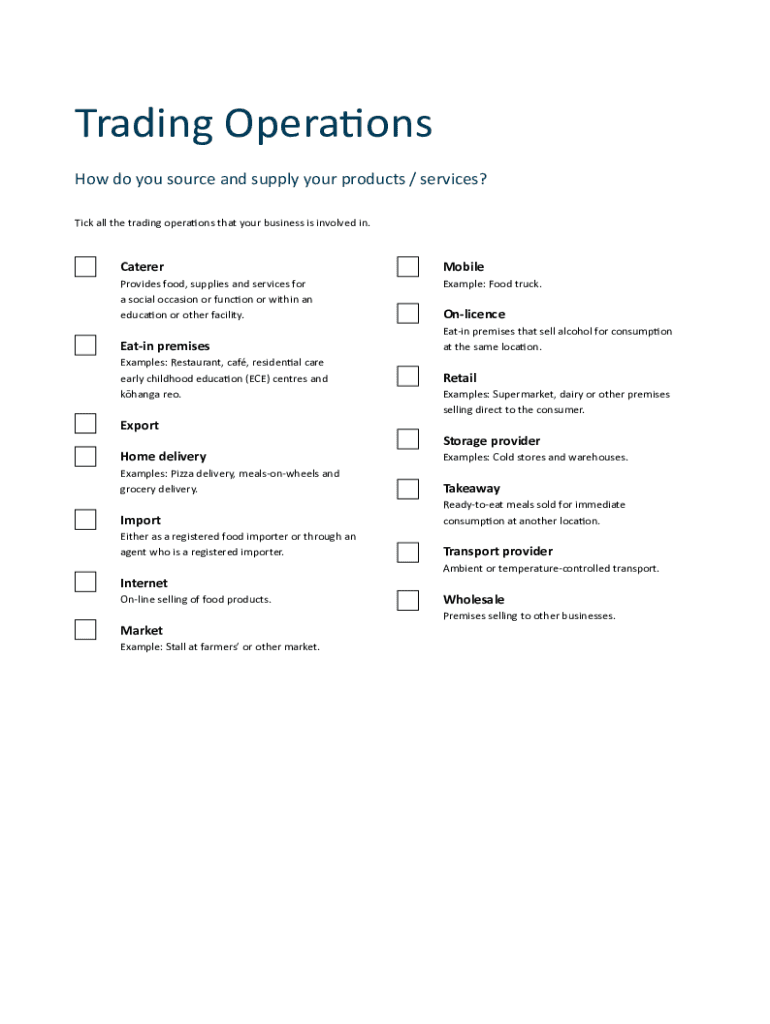 Trading Operations

How do you source and supply your products / services?

Tick all the trading operations that your business is involved in.

Caterer
Provides food, supplies and services for a social occasion or function or within an education or other facility.

Eat-in premises
Examples: Restaurant, café, residential care early childhood education (ECE) centres and kōhanga reo.

Export

Home delivery
Examples: Pizza delivery, meals-on-wheels and grocery delivery.

Import
Either as a registered food importer or through an agent who is a registered importer.

Internet
On-line selling of food products.

Market
Example: Stall at farmers' or other market.

Mobile
Example: Food truck.

On-licence
Eat-in premises that sell alcohol for consumption at the same location.

Retail
Examples: Supermarket, dairy or other premises selling direct to the consumer.

Storage provider
Examples: Cold stores and warehouses.

Takeaway
Ready-to-eat meals sold for immediate consumption at another location.

Transport provider
Ambient or temperature-controlled transport.

Wholesale
Premises selling to other businesses.